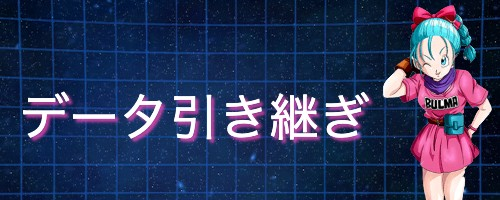 データ引き継ぎ

BULMA